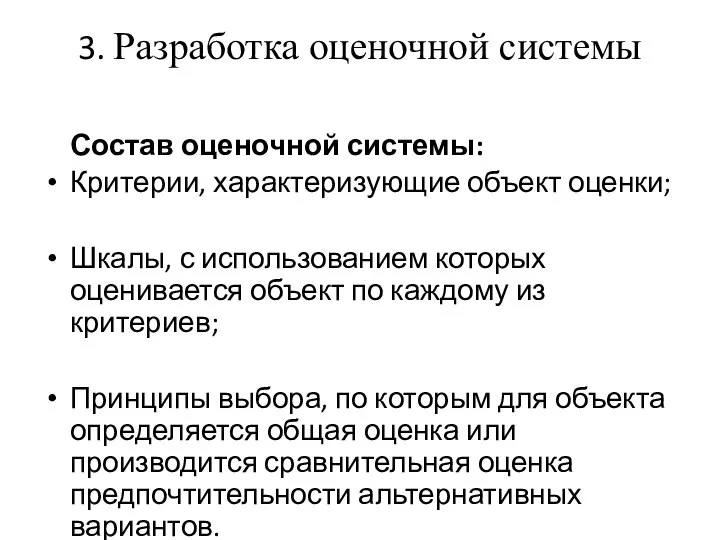 3. Разработка оценочной системы

Состав оценочной системы:

• Критерии, характеризующие объект оценки;

• Шкалы, с использованием которых оценивается объект по каждому из критериев;

• Принципы выбора, по которым для объекта определяется общая оценка или производится сравнительная оценка предпочтительности альтернативных вариантов.